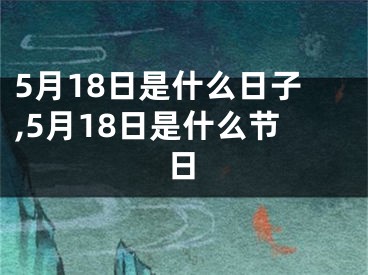 5月18日是什么日子,5月18日是什么节日